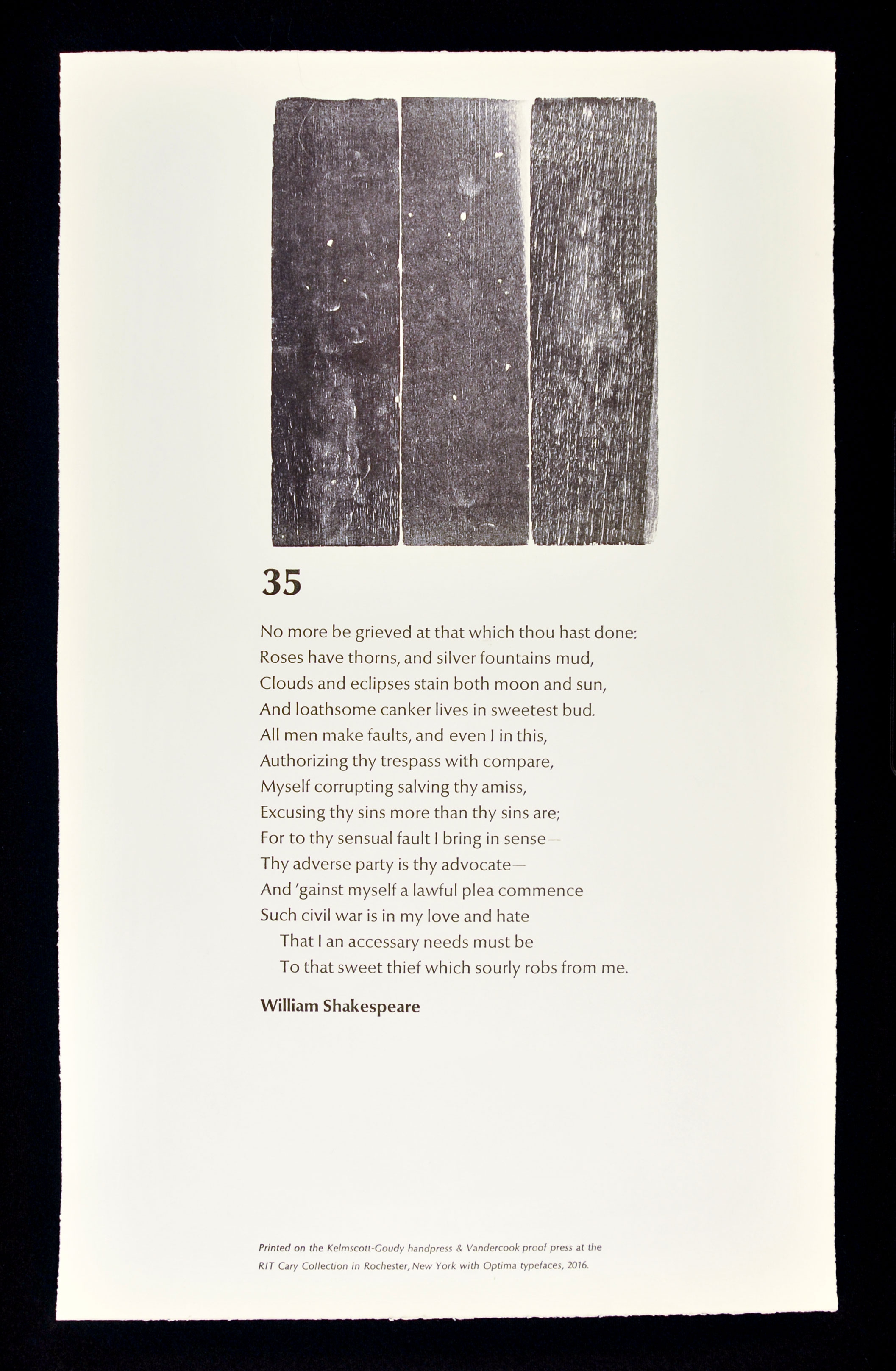 35

No more be grieved at that which thou hast done:
Roses have thorns, and silver fountains mud,
Clouds and eclipses stain both moon and sun,
And loathsome canker lives in sweetest bud.
All men make faults, and even I in this,
Authorizing thy trespass with compare,
Myself corrupting salving thy amiss,
Excusing thy sins more than thy sins are;
For to thy sensual fault I bring in sense—
Thy adverse party is thy advocate—
And 'gainst myself a lawful plea commence
Such civil war is in my love and hate
That I an accessary needs must be
To that sweet thief which sourly robs from me.

William Shakespeare

Printed on the Kelmscott-Goudy handpress & Vandercook proof press at the RIT Cary Collection in Rochester, New York with Optima typefaces, 2016.